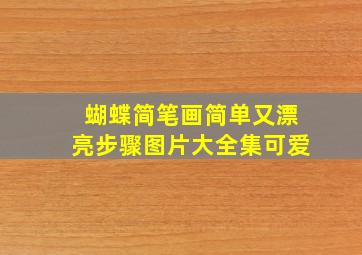 蝴蝶简笔画简单又漂亮步骤图片大全集可爱